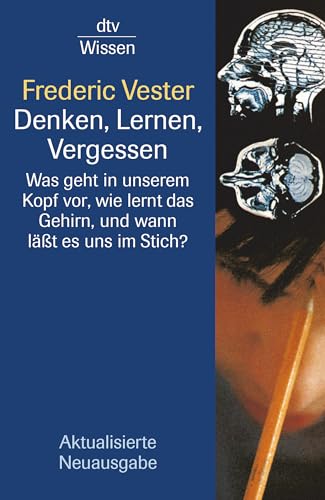 dtv
Wissen

Frederic Vester
Denken, Lernen, Vergessen

Was geht in unserem Kopf vor, wie lernt das Gehirn, und wann läßt es uns im Stich?

Aktualisierte Neuausgabe